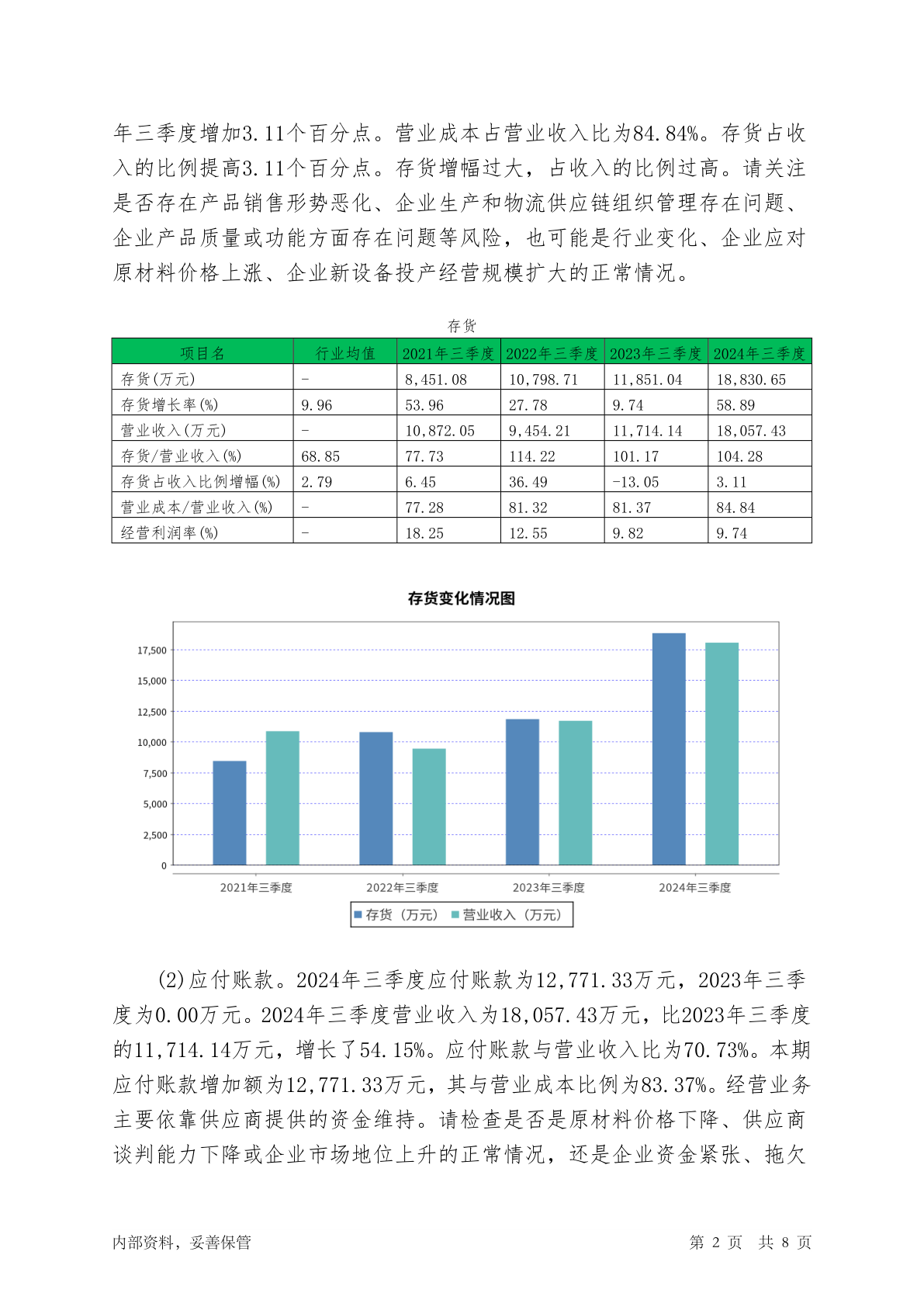 年三季度增加3.11个百分点。营业成本占营业收入比为84.84%。存货占收入的比例提高3.11个百分点。存货增幅过大，占收入的比例过高。请关注是否存在产品销售形势恶化、企业生产和物流供应链组织管理存在问题、企业产品质量或功能方面存在问题等风险，也可能是行业变化、企业应对原材料价格上涨、企业新设备投产经营规模扩大的正常情况。

存货

| 项目名 | 行业均值 | 2021年三季度 | 2022年三季度 | 2023年三季度 | 2024年三季度 |
|---|---|---|---|---|---|
| 存货(万元) | - | 8,451.08 | 10,798.71 | 11,851.04 | 18,830.65 |
| 存货增长率(%) | 9.96 | 53.96 | 27.78 | 9.74 | 58.89 |
| 营业收入(万元) | - | 10,872.05 | 9,454.21 | 11,714.14 | 18,057.43 |
| 存货/营业收入(%) | 68.85 | 77.73 | 114.22 | 101.17 | 104.28 |
| 存货占收入比例增幅(%) | 2.79 | 6.45 | 36.49 | -13.05 | 3.11 |
| 营业成本/营业收入(%) | - | 77.28 | 81.32 | 81.37 | 84.84 |
| 经营利润率(%) | - | 18.25 | 12.55 | 9.82 | 9.74 |

存货变化情况图

17,500
15,000
12,500
10,000
7,500
5,000
2,500
0

2021年三季度 2022年三季度 2023年三季度 2024年三季度

存货（万元） 营业收入（万元）

(2)应付账款。2024年三季度应付账款为12,771.33万元，2023年三季度为0.00万元。2024年三季度营业收入为18,057.43万元，比2023年三季度的11,714.14万元，增长了54.15%。应付账款与营业收入比为70.73%。本期应付账款增加额为12,771.33万元，其与营业成本比例为83.37%。经营业务主要依靠供应商提供的资金维持。请检查是否是原材料价格下降、供应商谈判能力下降或企业市场地位上升的正常情况，还是企业资金紧张、拖欠

内部资料，妥善保管

第 2 页 共 8 页